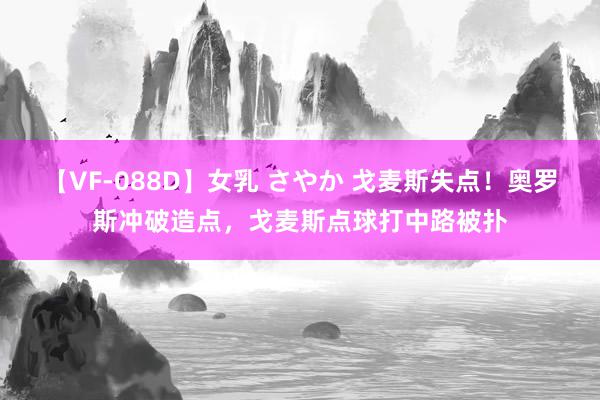 【VF-088D】女乳 さやか 戈麦斯失点！奥罗斯冲破造点，戈麦斯点球打中路被扑